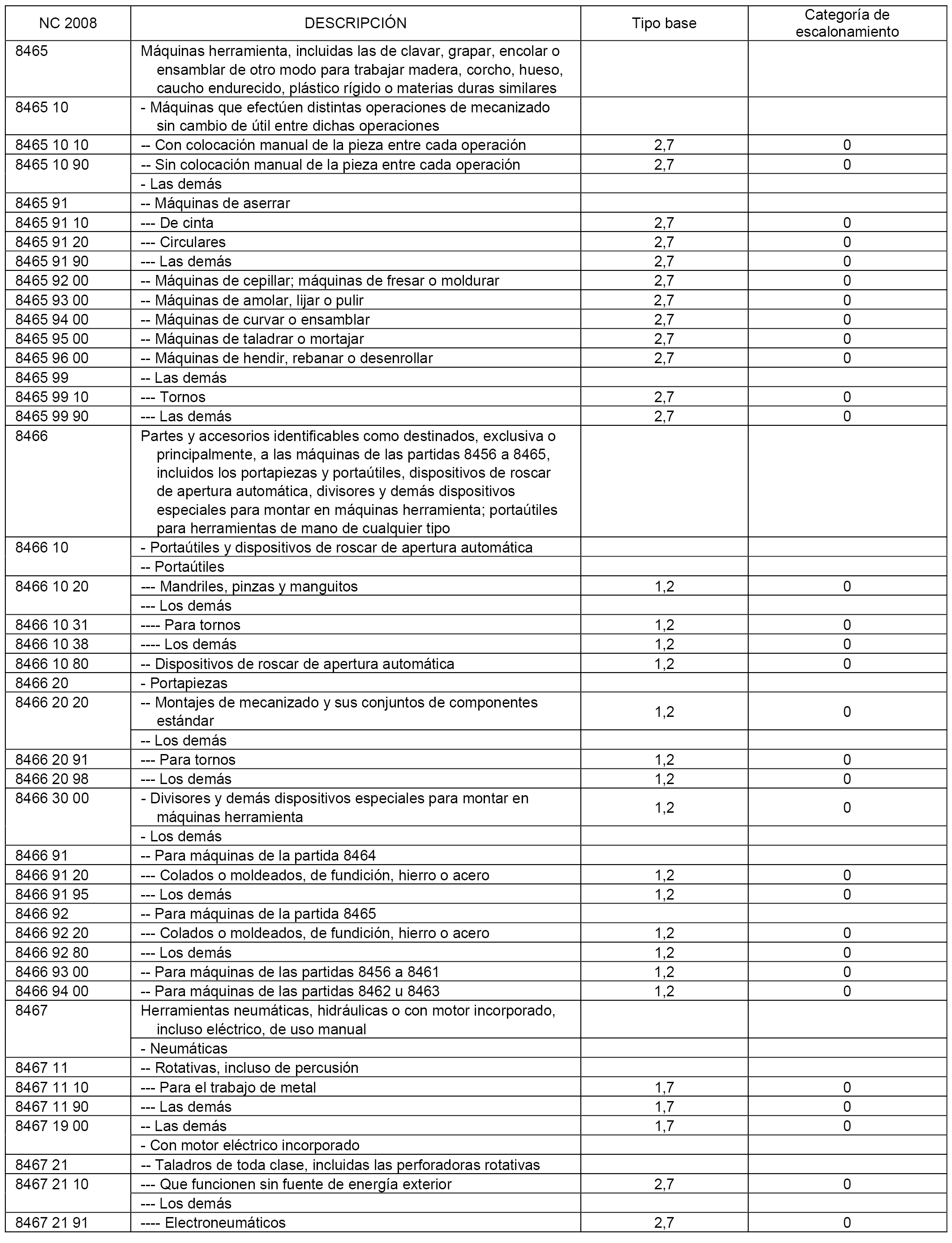 | NC 2008 | DESCRIPCIÓN | Tipo base | Categoría de escalonamiento |
|---|---|---|---|
| 8465 | Máquinas herramienta, incluidas las de clavar, grapar, encolar o ensamblar de otro modo para trabajar madera, corcho, hueso, caucho endurecido, plástico rígido o materias duras similares | | |
| 8465 10 | - Máquinas que efectúen distintas operaciones de mecanizado sin cambio de útil entre dichas operaciones | | |
| 8465 10 10 | -- Con colocación manual de la pieza entre cada operación | 2,7 | 0 |
| 8465 10 90 | -- Sin colocación manual de la pieza entre cada operación | 2,7 | 0 |
| | - Las demás | | |
| 8465 91 | -- Máquinas de aserrar | | |
| 8465 91 10 | --- De cinta | 2,7 | 0 |
| 8465 91 20 | --- Circulares | 2,7 | 0 |
| 8465 91 90 | --- Las demás | 2,7 | 0 |
| 8465 92 00 | -- Máquinas de cepillar; máquinas de fresar o moldurar | 2,7 | 0 |
| 8465 93 00 | -- Máquinas de amolar, lijar o pulir | 2,7 | 0 |
| 8465 94 00 | -- Máquinas de curvar o ensamblar | 2,7 | 0 |
| 8465 95 00 | -- Máquinas de taladrar o mortajar | 2,7 | 0 |
| 8465 96 00 | -- Máquinas de hendir, rebanar o desenrollar | 2,7 | 0 |
| 8465 99 | -- Las demás | | |
| 8465 99 10 | --- Tornos | 2,7 | 0 |
| 8465 99 90 | --- Las demás | 2,7 | 0 |
| 8466 | Partes y accesorios identificables como destinados, exclusiva o principalmente, a las máquinas de las partidas 8456 a 8465, incluidos los portapiezas y portaútiles, dispositivos de roscar de apertura automática, divisores y demás dispositivos especiales para montar en máquinas herramienta; portaútiles para herramientas de mano de cualquier tipo | | |
| 8466 10 | - Portaútiles y dispositivos de roscar de apertura automática | | |
| | -- Portaútiles | | |
| 8466 10 20 | --- Mandriles, pinzas y manguitos | 1,2 | 0 |
| | --- Los demás | | |
| 8466 10 31 | ---- Para tornos | 1,2 | 0 |
| 8466 10 38 | ---- Los demás | 1,2 | 0 |
| 8466 10 80 | -- Dispositivos de roscar de apertura automática | 1,2 | 0 |
| 8466 20 | - Portapiezas | | |
| 8466 20 20 | -- Montajes de mecanizado y sus conjuntos de componentes estándar | 1,2 | 0 |
| | -- Los demás | | |
| 8466 20 91 | --- Para tornos | 1,2 | 0 |
| 8466 20 98 | --- Los demás | 1,2 | 0 |
| 8466 30 00 | - Divisores y demás dispositivos especiales para montar en máquinas herramienta | 1,2 | 0 |
| | - Los demás | | |
| 8466 91 | -- Para máquinas de la partida 8464 | | |
| 8466 91 20 | --- Colados o moldeados, de fundición, hierro o acero | 1,2 | 0 |
| 8466 91 95 | --- Los demás | 1,2 | 0 |
| 8466 92 | -- Para máquinas de la partida 8465 | | |
| 8466 92 20 | --- Colados o moldeados, de fundición, hierro o acero | 1,2 | 0 |
| 8466 92 80 | --- Los demás | 1,2 | 0 |
| 8466 93 00 | -- Para máquinas de las partidas 8456 a 8461 | 1,2 | 0 |
| 8466 94 00 | -- Para máquinas de las partidas 8462 u 8463 | 1,2 | 0 |
| 8467 | Herramientas neumáticas, hidráulicas o con motor incorporado, incluso eléctrico, de uso manual | | |
| | - Neumáticas | | |
| 8467 11 | -- Rotativas, incluso de percusión | | |
| 8467 11 10 | --- Para el trabajo de metal | 1,7 | 0 |
| 8467 11 90 | --- Las demás | 1,7 | 0 |
| 8467 19 00 | -- Las demás | 1,7 | 0 |
| | - Con motor eléctrico incorporado | | |
| 8467 21 | -- Taladros de toda clase, incluidas las perforadoras rotativas | | |
| 8467 21 10 | --- Que funcionen sin fuente de energía exterior | 2,7 | 0 |
| | --- Los demás | | |
| 8467 21 91 | ---- Electroneumáticos | 2,7 | 0 |